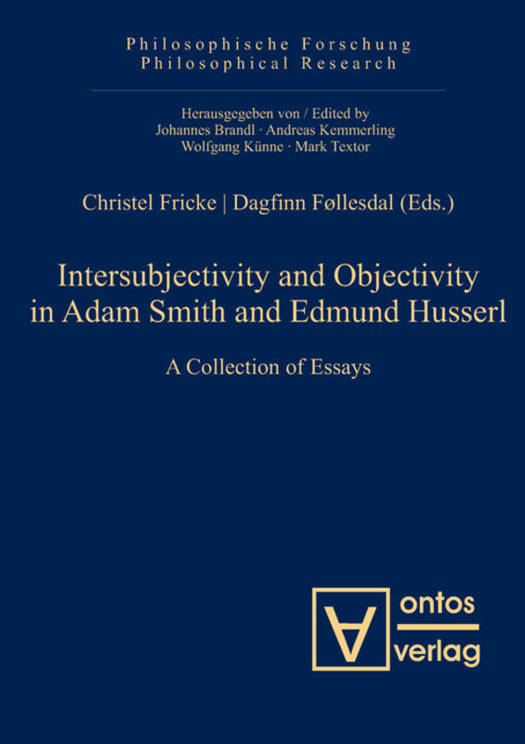 Philosophische Forschung
Philosophical Research

Herausgegeben von / Edited by
Johannes Brandl · Andreas Kemmerling
Wolfgang Künne · Mark Textor

Christel Fricke | Dagfinn Føllesdal (Eds.)

Intersubjectivity and Objectivity in Adam Smith and Edmund Husserl

A Collection of Essays

ontos
verlag